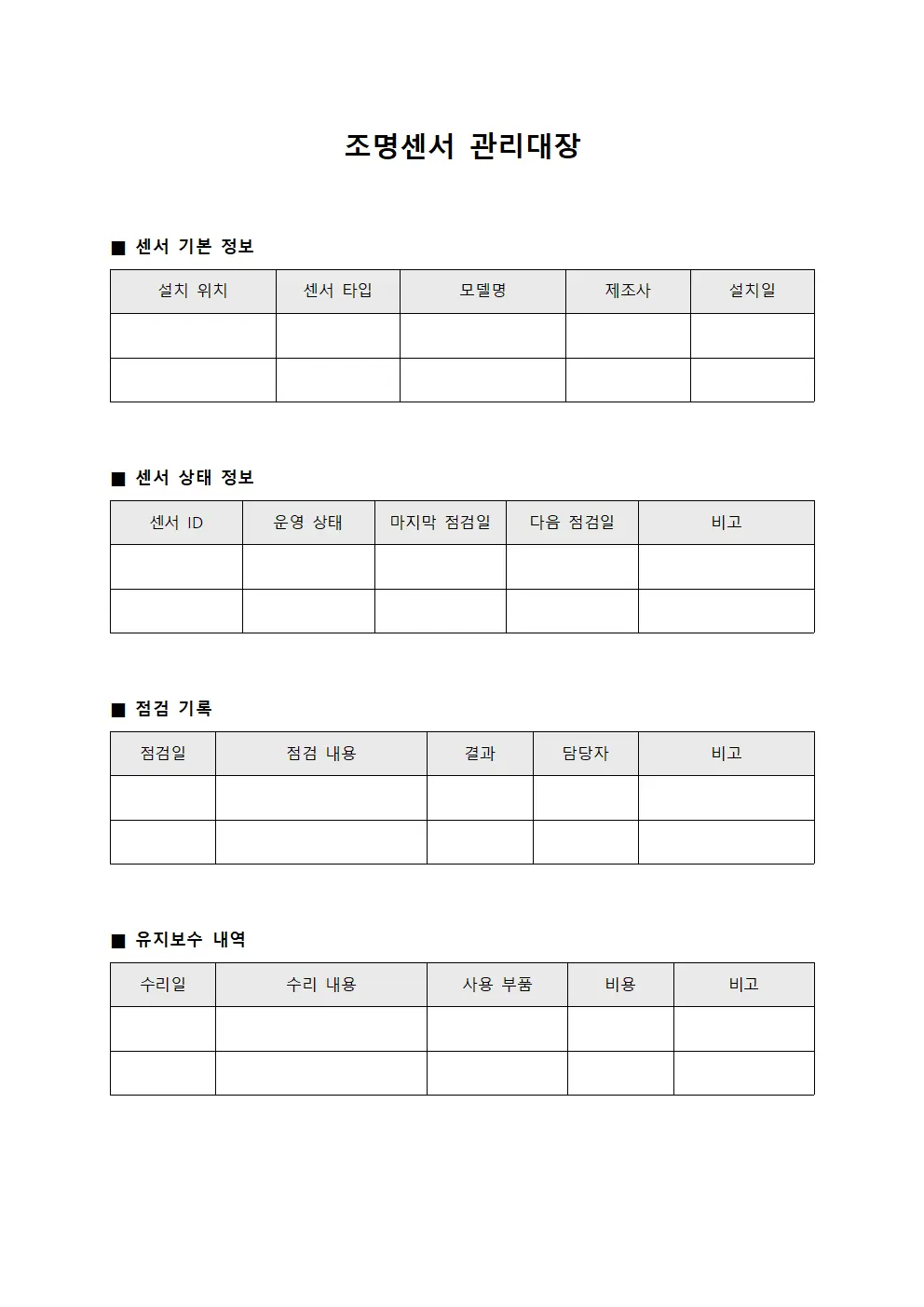 조명센서 관리대장

■ 센서 기본 정보

| 설치 위치 | 센서 타입 | 모델명 | 제조사 | 설치일 |
|---|---|---|---|---|
| | | | | |
| | | | | |

■ 센서 상태 정보

| 센서 ID | 운영 상태 | 마지막 점검일 | 다음 점검일 | 비고 |
|---|---|---|---|---|
| | | | | |
| | | | | |

■ 점검 기록

| 점검일 | 점검 내용 | 결과 | 담당자 | 비고 |
|---|---|---|---|---|
| | | | | |
| | | | | |

■ 유지보수 내역

| 수리일 | 수리 내용 | 사용 부품 | 비용 | 비고 |
|---|---|---|---|---|
| | | | | |
| | | | | |